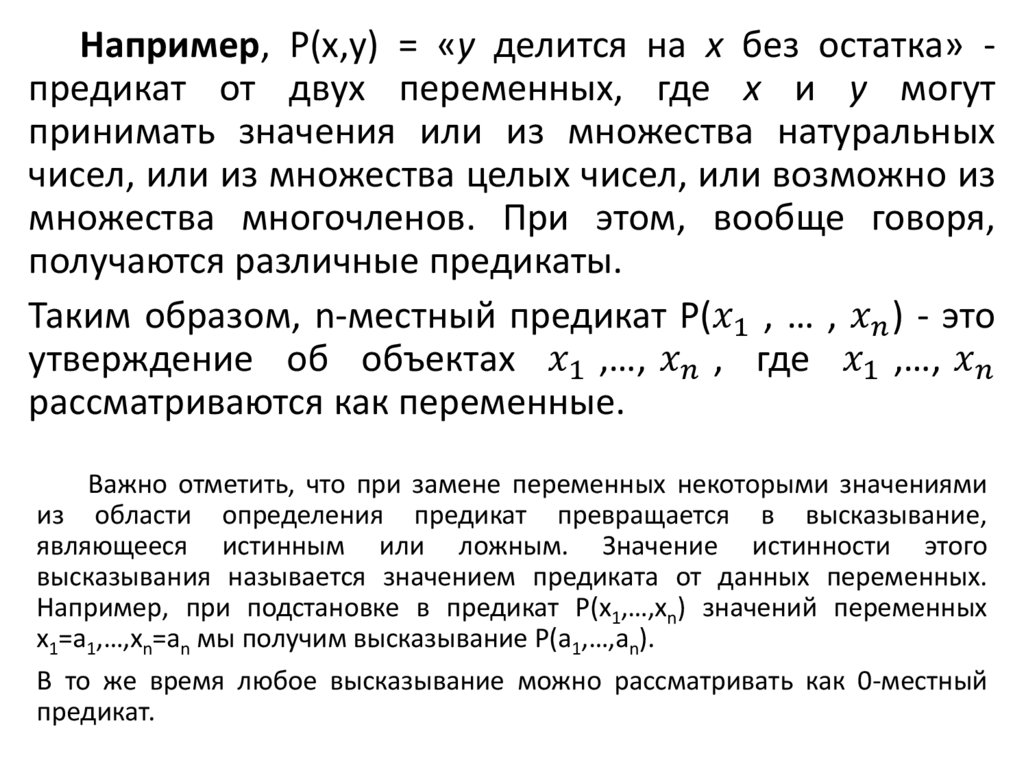 Например, P(x,y) = «y делится на x без остатка» - предикат от двух переменных, где x и y могут принимать значения или из множества натуральных чисел, или из множества целых чисел, или возможно из множества многочленов. При этом, вообще говоря, получаются различные предикаты.

Таким образом, n-местный предикат P($x_1$ , … , $x_n$) - это утверждение об объектах $x_1$ ,…, $x_n$ , где $x_1$ ,…, $x_n$ рассматриваются как переменные.

Важно отметить, что при замене переменных некоторыми значениями из области определения предикат превращается в высказывание, являющееся истинным или ложным. Значение истинности этого высказывания называется значением предиката от данных переменных. Например, при подстановке в предикат P($x_1$,…,$x_n$) значений переменных $x_1$=$a_1$,…,$x_n$=$a_n$ мы получим высказывание P($a_1$,…,$a_n$).

В то же время любое высказывание можно рассматривать как 0-местный предикат.